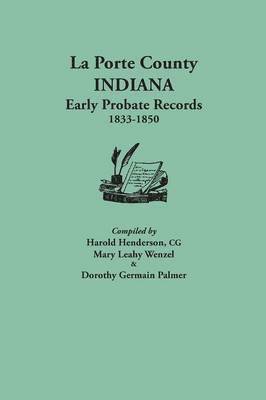 La Porte County
INDIANA
Early Probate Records
1833-1850

Compiled by
Harold Henderson, CG
Mary Leahy Wenzel
&
Dorothy Germain Palmer